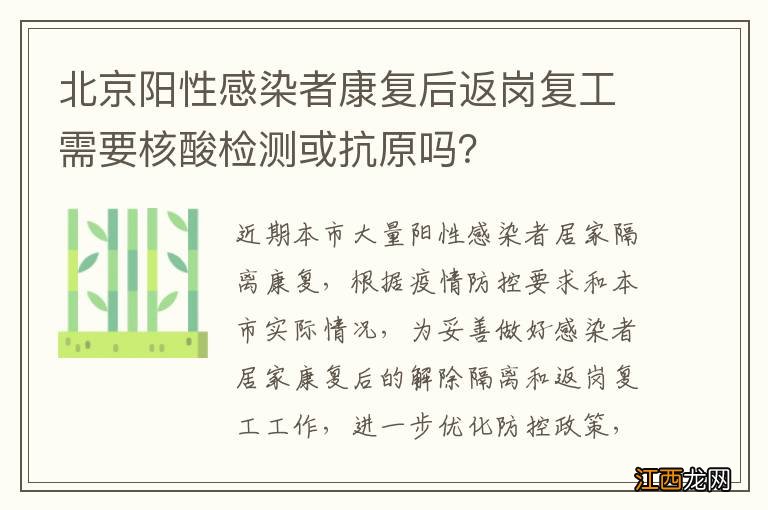 北京阳性感染者康复后返岗复工需要核酸检测或抗原吗?

近期本市大量阳性感染者居家隔离康复，根据疫情防控要求和本市实际情况，为妥善做好感染者居家康复后的解除隔离和返岗复工工作，进一步优化防控政策，

江西龙网